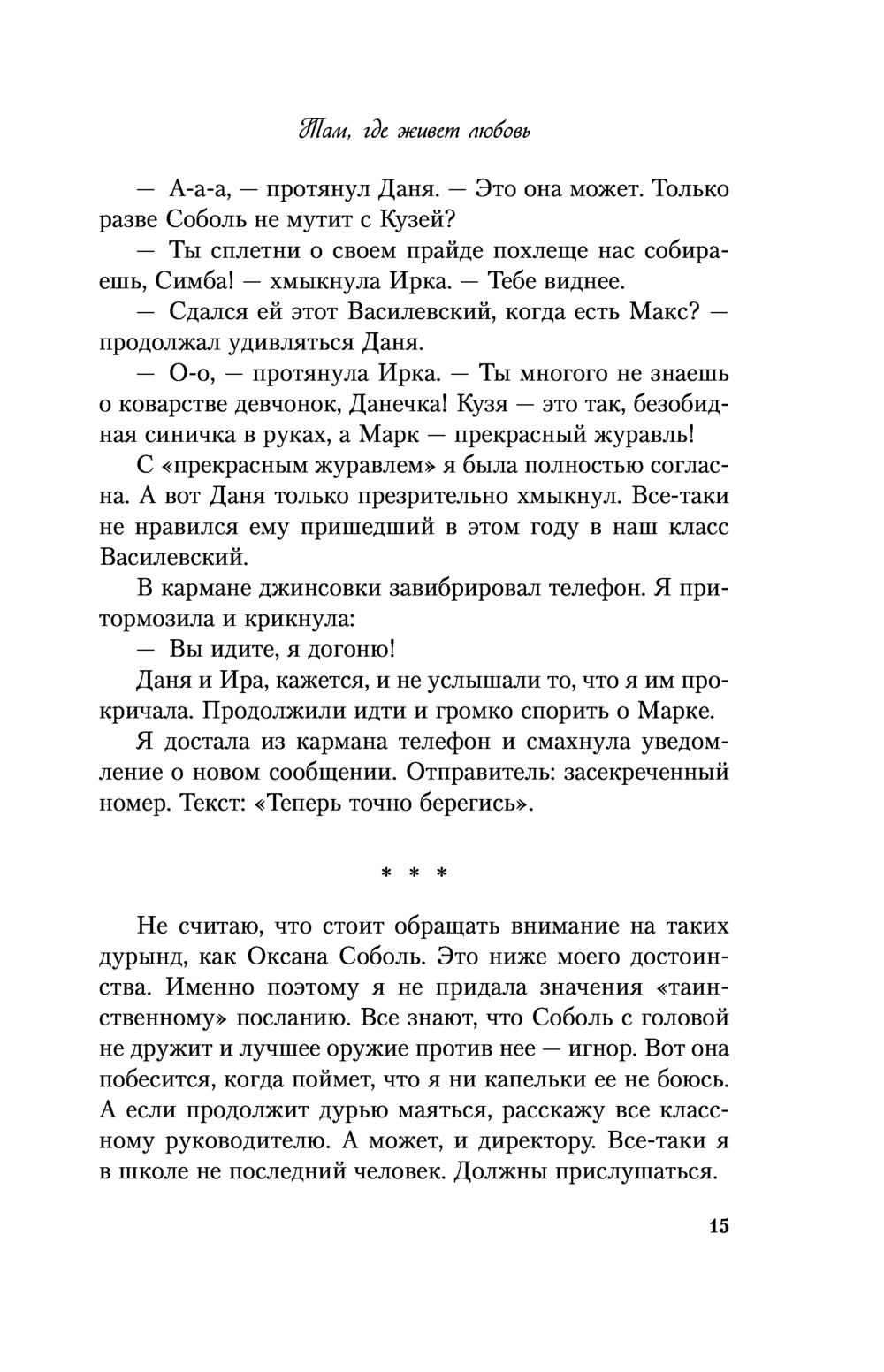 Там, где живет любовь

— А-а-а, — протянул Даня. — Это она может. Только разве Соболь не мутит с Кузей?

— Ты сплетни о своем прайде похлеще нас собираешь, Симба! — хмыкнула Ирка. — Тебе виднее.

— Сдался ей этот Василевский, когда есть Макс? — продолжал удивляться Даня.

— О-о, — протянула Ирка. — Ты многого не знаешь о коварстве девчонок, Данечка! Кузя — это так, безобидная синичка в руках, а Марк — прекрасный журавль!

С «прекрасным журавлем» я была полностью согласна. А вот Даня только презрительно хмыкнул. Все-таки не нравился ему пришедший в этом году в наш класс Василевский.

В кармане джинсовки завибрировал телефон. Я притормозила и крикнула:

— Вы идите, я догоню!

Даня и Ира, кажется, и не услышали то, что я им прокричала. Продолжили идти и громко спорить о Марке.

Я достала из кармана телефон и смахнула уведомление о новом сообщении. Отправитель: засекреченный номер. Текст: «Теперь точно берегись».

* * *

Не считаю, что стоит обращать внимание на таких дурынд, как Оксана Соболь. Это ниже моего достоинства. Именно поэтому я не придала значения «таинственному» посланию. Все знают, что Соболь с головой не дружит и лучшее оружие против нее — игнор. Вот она побесится, когда поймет, что я ни капельки ее не боюсь. А если продолжит дурью маяться, расскажу все классному руководителю. А может, и директору. Все-таки я в школе не последний человек. Должны прислушаться.

15